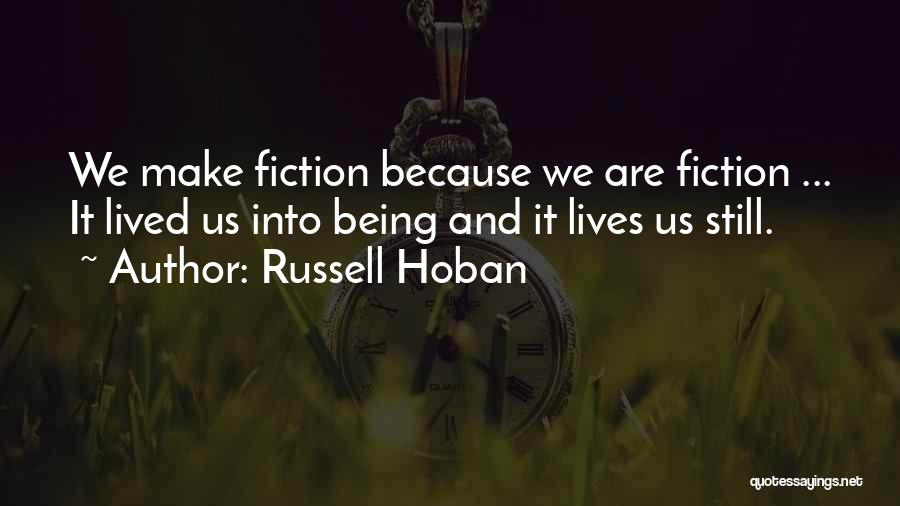 We make fiction because we are fiction ... It lived us into being and it lives us still.

~ Author: Russell Hoban

quotessayings.net